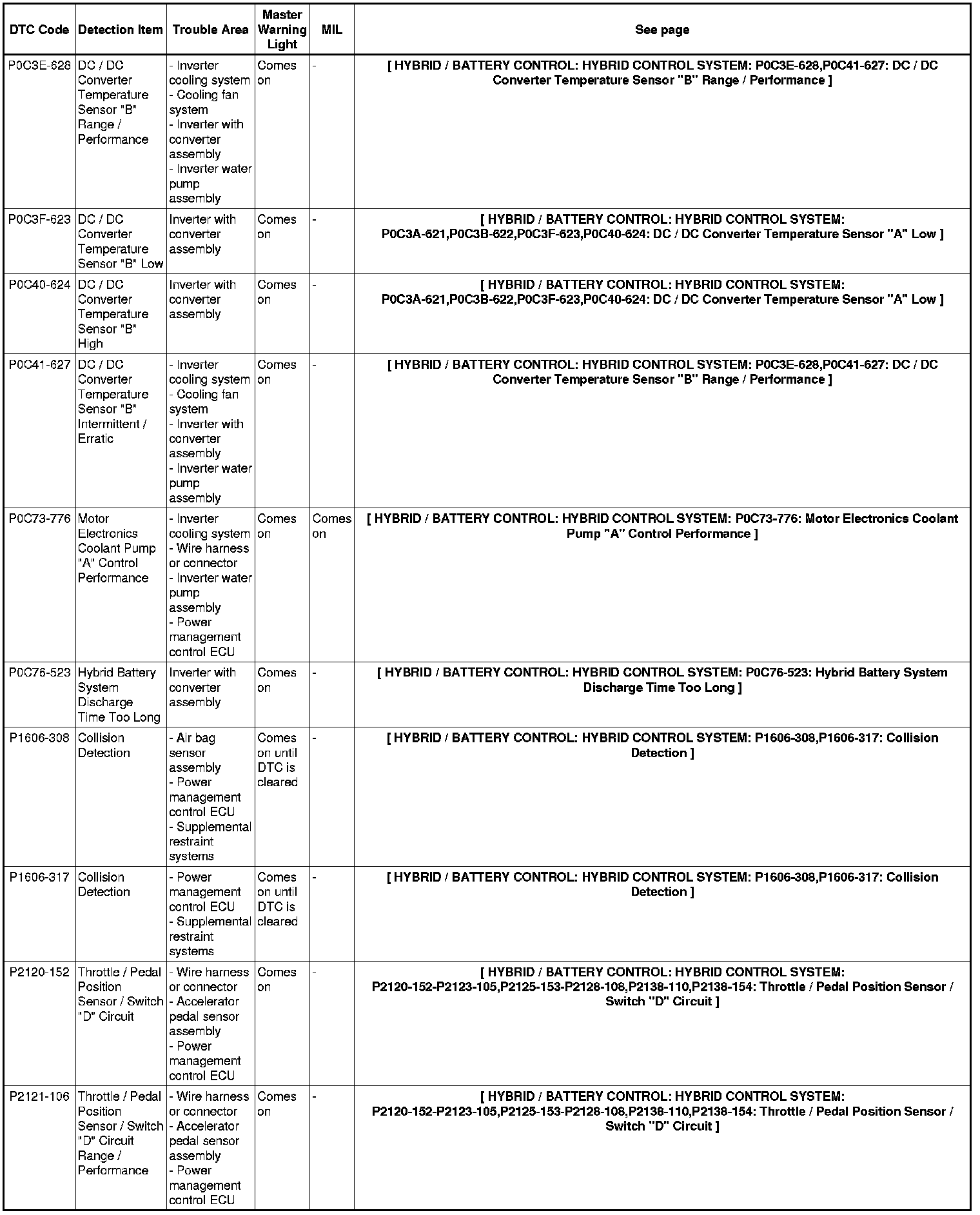 | DTC Code | Detection Item | Trouble Area | Master Warning Light | MIL | See page |
|---|---|---|---|---|---|
| P0C3E-628 | DC / DC Converter Temperature Sensor "B" Range / Performance | - Inverter cooling system - Cooling fan system - Inverter with converter assembly - Inverter water pump assembly | Comes on | - | [ HYBRID / BATTERY CONTROL: HYBRID CONTROL SYSTEM: P0C3E-628,P0C41-627: DC / DC Converter Temperature Sensor "B" Range / Performance ] |
| P0C3F-623 | DC / DC Converter Temperature Sensor "B" Low | Inverter with converter assembly | Comes on | - | [ HYBRID / BATTERY CONTROL: HYBRID CONTROL SYSTEM: P0C3A-621,P0C3B-622,P0C3F-623,P0C40-624: DC / DC Converter Temperature Sensor "A" Low ] |
| P0C40-624 | DC / DC Converter Temperature Sensor "B" High | Inverter with converter assembly | Comes on | - | [ HYBRID / BATTERY CONTROL: HYBRID CONTROL SYSTEM: P0C3A-621,P0C3B-622,P0C3F-623,P0C40-624: DC / DC Converter Temperature Sensor "A" Low ] |
| P0C41-627 | DC / DC Converter Temperature Sensor "B" Intermittent / Erratic | - Inverter cooling system - Cooling fan system - Inverter with converter assembly - Inverter water pump assembly | Comes on | - | [ HYBRID / BATTERY CONTROL: HYBRID CONTROL SYSTEM: P0C3E-628,P0C41-627: DC / DC Converter Temperature Sensor "B" Range / Performance ] |
| P0C73-776 | Motor Electronics Coolant Pump "A" Control Performance | - Inverter cooling system - Wire harness or connector - Inverter water pump assembly - Power management control ECU | Comes on | Comes on | [ HYBRID / BATTERY CONTROL: HYBRID CONTROL SYSTEM: P0C73-776: Motor Electronics Coolant Pump "A" Control Performance ] |
| P0C76-523 | Hybrid Battery System Discharge Time Too Long | Inverter with converter assembly | Comes on | - | [ HYBRID / BATTERY CONTROL: HYBRID CONTROL SYSTEM: P0C76-523: Hybrid Battery System Discharge Time Too Long ] |
| P1606-308 | Collision Detection | - Air bag sensor assembly - Power management control ECU - Supplemental restraint systems | Comes on until DTC is cleared | - | [ HYBRID / BATTERY CONTROL: HYBRID CONTROL SYSTEM: P1606-308,P1606-317: Collision Detection ] |
| P1606-317 | Collision Detection | - Power management control ECU - Supplemental restraint systems | Comes on until DTC is cleared | - | [ HYBRID / BATTERY CONTROL: HYBRID CONTROL SYSTEM: P1606-308,P1606-317: Collision Detection ] |
| P2120-152 | Throttle / Pedal Position Sensor / Switch "D" Circuit | - Wire harness or connector - Accelerator pedal sensor assembly - Power management control ECU | Comes on | - | [ HYBRID / BATTERY CONTROL: HYBRID CONTROL SYSTEM: P2120-152-P2123-105,P2125-153-P2128-108,P2138-110,P2138-154: Throttle / Pedal Position Sensor / Switch "D" Circuit ] |
| P2121-106 | Throttle / Pedal Position Sensor / Switch "D" Circuit Range / Performance | - Wire harness or connector - Accelerator pedal sensor assembly - Power management control ECU | Comes on | - | [ HYBRID / BATTERY CONTROL: HYBRID CONTROL SYSTEM: P2120-152-P2123-105,P2125-153-P2128-108,P2138-110,P2138-154: Throttle / Pedal Position Sensor / Switch "D" Circuit ] |